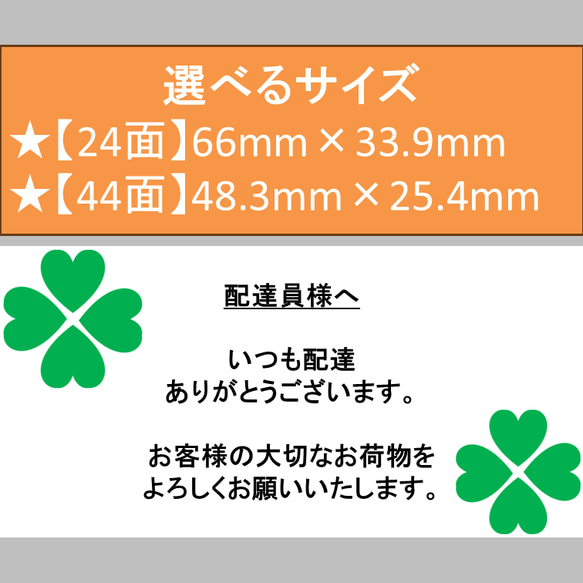 選べるサイズ
★【24面】66mm × 33.9mm
★【44面】48.3mm × 25.4mm

配達員様へ

いつも配達
ありがとうございます。

お客様の大切なお荷物を
よろしくお願いいたします。